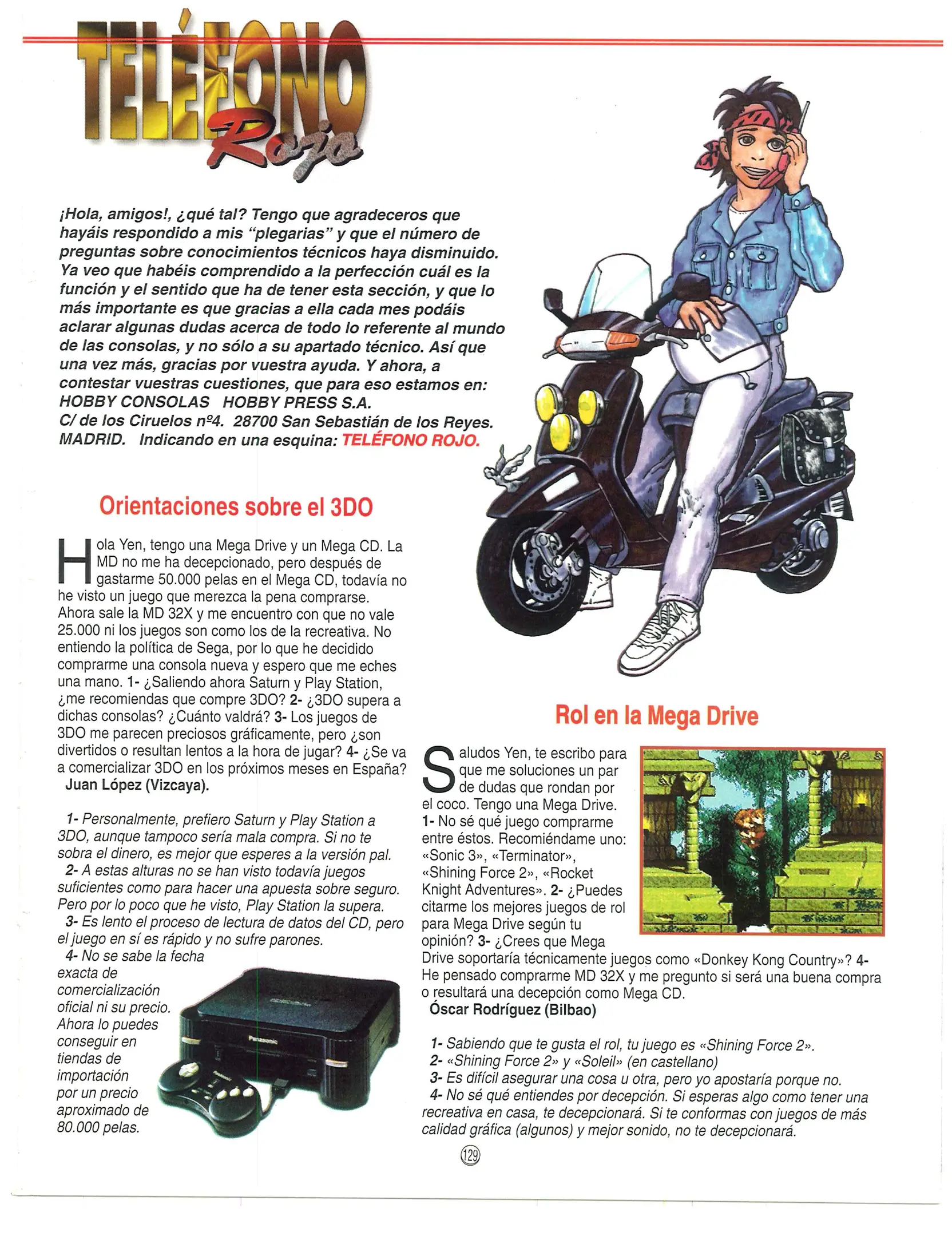 TELÉFONO Rojo

¡Hola, amigos!, ¿qué tal? Tengo que agradeceros que hayáis respondido a mis "plegarias" y que el número de preguntas sobre conocimientos técnicos haya disminuido. Ya veo que habéis comprendido a la perfección cuál es la función y el sentido que ha de tener esta sección, y que lo más importante es que gracias a ella cada mes podáis aclarar algunas dudas acerca de todo lo referente al mundo de las consolas, y no sólo a su apartado técnico. Así que una vez más, gracias por vuestra ayuda. Y ahora, a contestar vuestras cuestiones, que para eso estamos en:
HOBBY CONSOLAS HOBBY PRESS S.A.
C/ de los Ciruelos nº4. 28700 San Sebastián de los Reyes. MADRID. Indicando en una esquina: TELÉFONO ROJO.

Orientaciones sobre el 3DO

Hola Yen, tengo una Mega Drive y un Mega CD. La MD no me ha decepcionado, pero después de gastarme 50.000 pelas en el Mega CD, todavía no he visto un juego que merezca la pena comprarse. Ahora sale la MD 32X y me encuentro con que no vale 25.000 ni los juegos son como los de la recreativa. No entiendo la política de Sega, por lo que he decidido comprarme una consola nueva y espero que me eches una mano. 1- ¿Saliendo ahora Saturn y Play Station, ¿me recomiendas que compre 3DO? 2- ¿3DO supera a dichas consolas? ¿Cuánto valdrá? 3- Los juegos de 3DO me parecen preciosos gráficamente, pero ¿son divertidos o resultan lentos a la hora de jugar? 4- ¿Se va a comercializar 3DO en los próximos meses en España?
Juan López (Vizcaya).

1- Personalmente, prefiero Saturn y Play Station a 3DO, aunque tampoco sería mala compra. Si no te sobra el dinero, es mejor que esperes a la versión pal.
2- A estas alturas no se han visto todavía juegos suficientes como para hacer una apuesta sobre seguro. Pero por lo poco que he visto, Play Station la supera.
3- Es lento el proceso de lectura de datos del CD, pero el juego en sí es rápido y no sufre parones.
4- No se sabe la fecha exacta de comercialización oficial ni su precio. Ahora lo puedes conseguir en tiendas de importación por un precio aproximado de 80.000 pelas.

Panasonic

Rol en la Mega Drive

Saludos Yen, te escribo para que me soluciones un par de dudas que rondan por el coco. Tengo una Mega Drive. 1- No sé qué juego comprarme entre éstos. Recomiéndame uno: «Sonic 3», «Terminator», «Shining Force 2», «Rocket Knight Adventures». 2- ¿Puedes citarme los mejores juegos de rol para Mega Drive según tu opinión? 3- ¿Crees que Mega Drive soportaría técnicamente juegos como «Donkey Kong Country»? 4- He pensado comprarme MD 32X y me pregunto si será una buena compra o resultará una decepción como Mega CD.
Óscar Rodríguez (Bilbao)

1- Sabiendo que te gusta el rol, tu juego es «Shining Force 2».
2- «Shining Force 2» y «Soleil» (en castellano)
3- Es difícil asegurar una cosa u otra, pero yo apostaría porque no.
4- No sé qué entiendes por decepción. Si esperas algo como tener una recreativa en casa, te decepcionará. Si te conformas con juegos de más calidad gráfica (algunos) y mejor sonido, no te decepcionará.

129